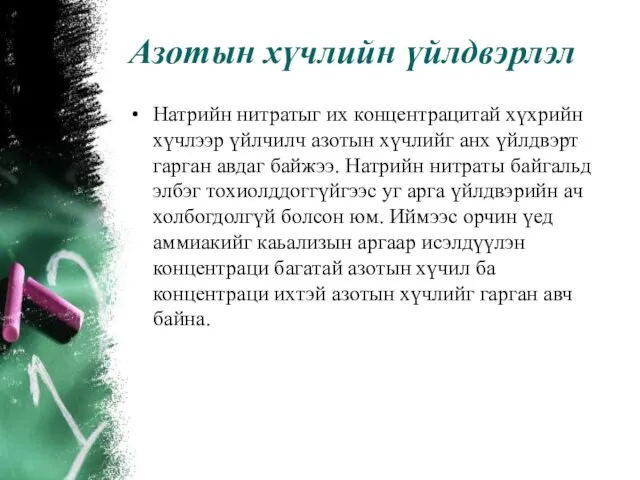 Азотын хүчлийн үйлдвэрлэл

• Натрийн нитратыг их концентрацитай хүхрийн хүчлээр үйлчилч азотын хүчлийг анх үйлдвэрт гарган авдаг байжээ. Натрийн нитраты байгальд элбэг тохиолддоггүйгээс уг арга үйлдвэрийн ач холбогдолгүй болсон юм. Иймээс орчин үед аммиакийг каьализын аргаар исэлдүүлэн концентраци багатай азотын хүчил ба концентраци ихтэй азотын хүчлийг гарган авч байна.